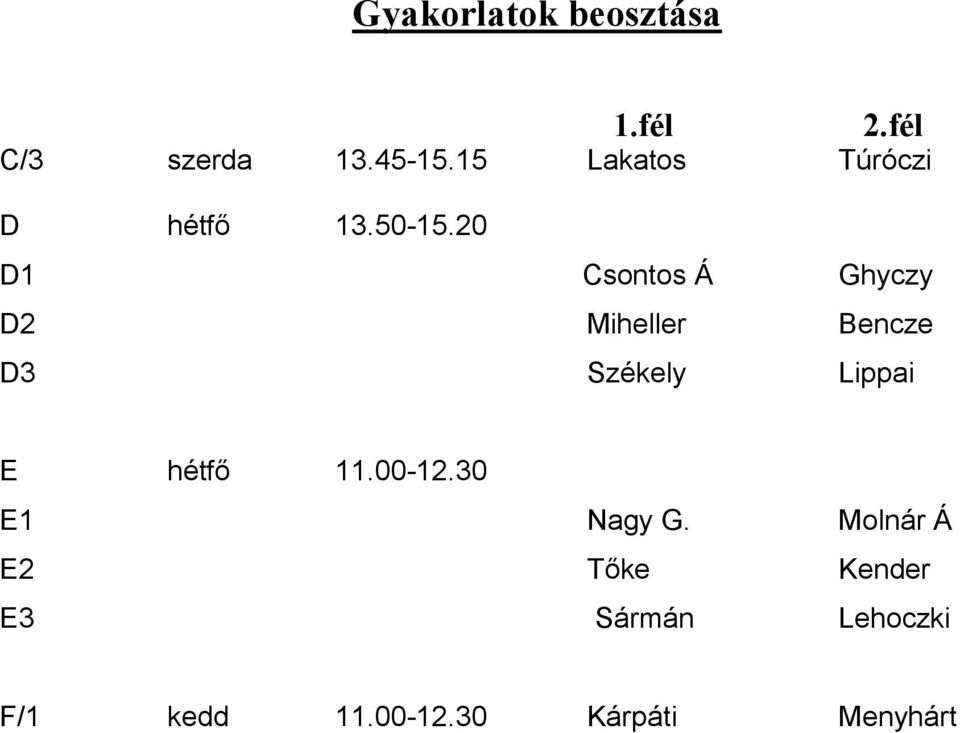 Gyakorlatok beosztása

|  |  |  | 1.fél | 2.fél |
|---|---|---|---|---|
| C/3 | szerda | 13.45-15.15 | Lakatos | Túróczi |
| D | hétfő | 13.50-15.20 |  |  |
| D1 |  |  | Csontos Á | Ghyczy |
| D2 |  |  | Miheller | Bencze |
| D3 |  |  | Székely | Lippai |
| E | hétfő | 11.00-12.30 |  |  |
| E1 |  |  | Nagy G. | Molnár Á |
| E2 |  |  | Tőke | Kender |
| E3 |  |  | Sármán | Lehoczki |
| F/1 | kedd | 11.00-12.30 | Kárpáti | Menyhárt |